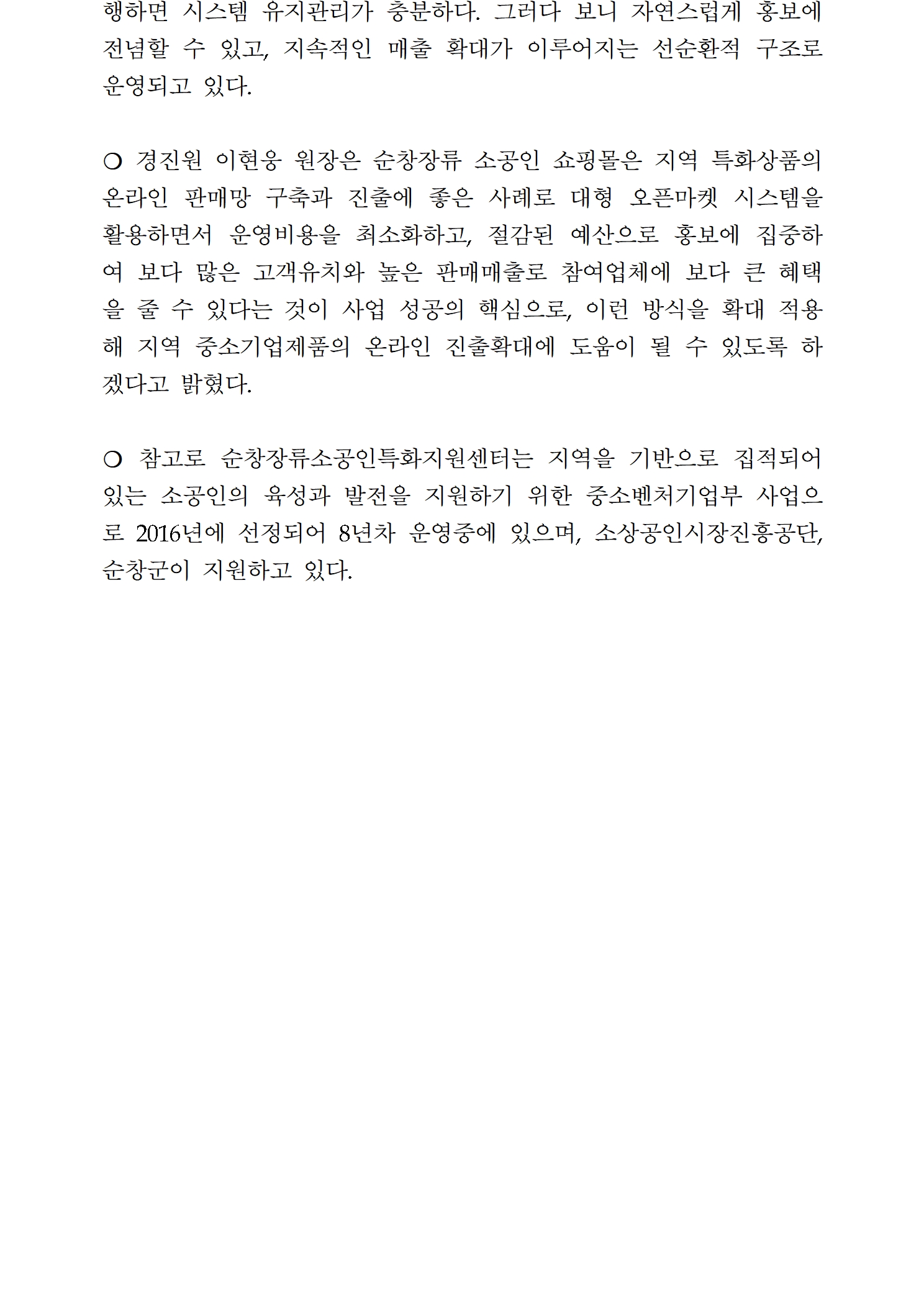 행하면 시스템 유지관리가 충분하다. 그러다 보니 자연스럽게 홍보에 전념할 수 있고, 지속적인 매출 확대가 이루어지는 선순환적 구조로 운영되고 있다.

❍ 경진원 이현웅 원장은 순창장류 소공인 쇼핑몰은 지역 특화상품의 온라인 판매망 구축과 진출에 좋은 사례로 대형 오픈마켓 시스템을 활용하면서 운영비용을 최소화하고, 절감된 예산으로 홍보에 집중하여 보다 많은 고객유치와 높은 판매매출로 참여업체에 보다 큰 혜택을 줄 수 있다는 것이 사업 성공의 핵심으로, 이런 방식을 확대 적용해 지역 중소기업제품의 온라인 진출확대에 도움이 될 수 있도록 하겠다고 밝혔다.

❍ 참고로 순창장류소공인특화지원센터는 지역을 기반으로 집적되어 있는 소공인의 육성과 발전을 지원하기 위한 중소벤처기업부 사업으로 2016년에 선정되어 8년차 운영중에 있으며, 소상공인시장진흥공단, 순창군이 지원하고 있다.